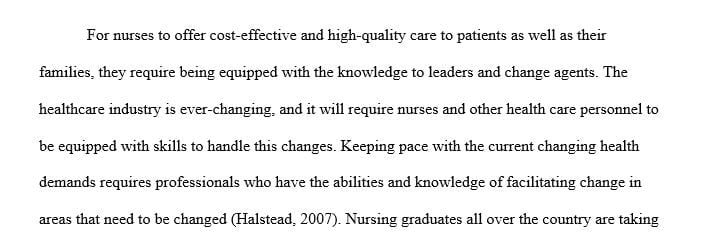 For nurses to offer cost-effective and high-quality care to patients as well as their families, they require being equipped with the knowledge to leaders and change agents. The healthcare industry is ever-changing, and it will require nurses and other health care personnel to be equipped with skills to handle this changes. Keeping pace with the current changing health demands requires professionals who have the abilities and knowledge of facilitating change in areas that need to be changed (Halstead, 2007). Nursing graduates all over the country are taking